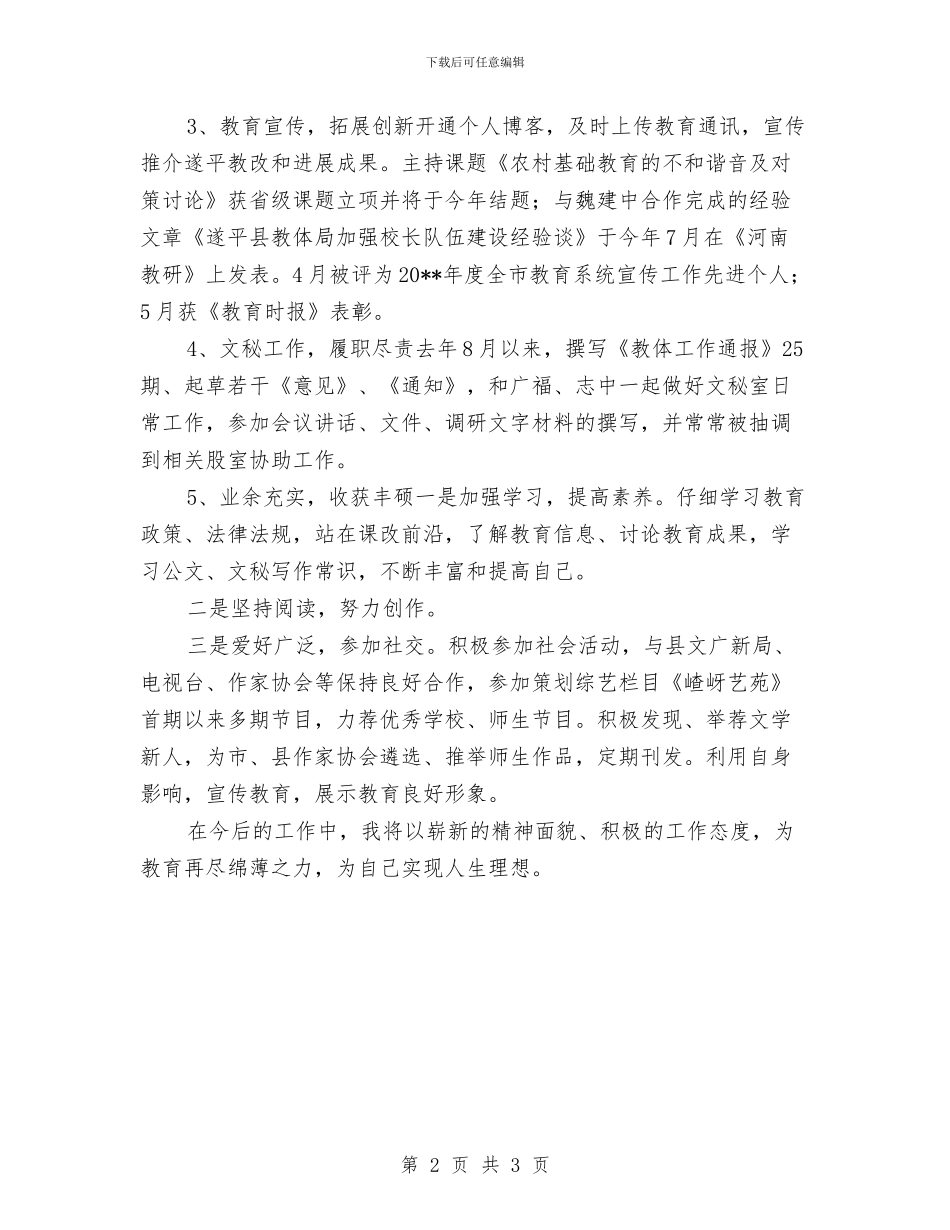 下载后可任意编辑

3、教育宣传，拓展创新开通个人博客，及时上传教育通讯，宣传推介遂平教改和进展成果。主持课题《农村基础教育的不和谐音及对策讨论》获省级课题立项并将于今年结题；与魏建中合作完成的经验文章《遂平县教体局加强校长队伍建设经验谈》于今年7月在《河南教研》上发表。4月被评为20**年度全市教育系统宣传工作先进个人；5月获《教育时报》表彰。

4、文秘工作，履职尽责去年8月以来，撰写《教体工作通报》25期、起草若干《意见》、《通知》，和广福、志中一起做好文秘室日常工作，参加会议讲话、文件、调研文字材料的撰写，并常常被抽调到相关股室协助工作。

5、业余充实，收获丰硕一是加强学习，提高素养。仔细学习教育政策、法律法规，站在课改前沿，了解教育信息、讨论教育成果，学习公文、文秘写作常识，不断丰富和提高自己。

二是坚持阅读，努力创作。

三是爱好广泛，参加社交。积极参加社会活动，与县文广新局、电视台、作家协会等保持良好合作，参加策划综艺栏目《嵖岈艺苑》首期以来多期节目，力荐优秀学校、师生节目。积极发现、举荐文学新人，为市、县作家协会遴选、推举师生作品，定期刊发。利用自身影响，宣传教育，展示教育良好形象。

在今后的工作中，我将以崭新的精神面貌、积极的工作态度，为教育再尽绵薄之力，为自己实现人生理想。

第 2 页 共 3 页